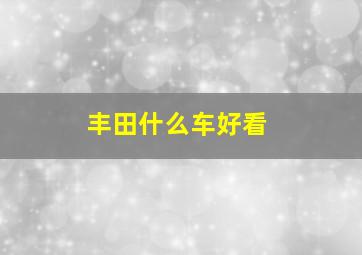 丰田什么车好看